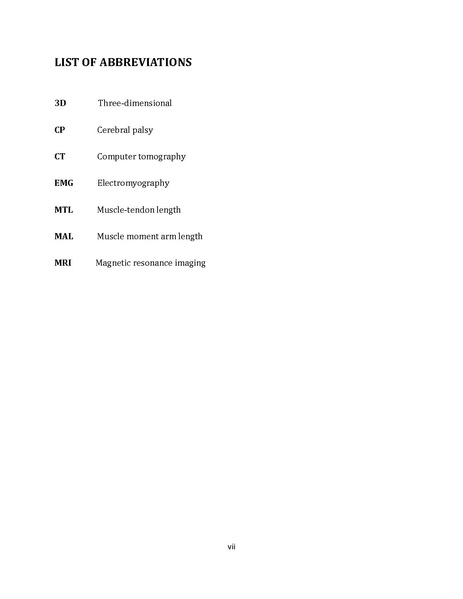 LIST OF ABBREVIATIONS

3D Three-dimensional

CP Cerebral palsy

CT Computer tomography

EMG Electromyography

MTL Muscle-tendon length

MAL Muscle moment arm length

MRI Magnetic resonance imaging

vii